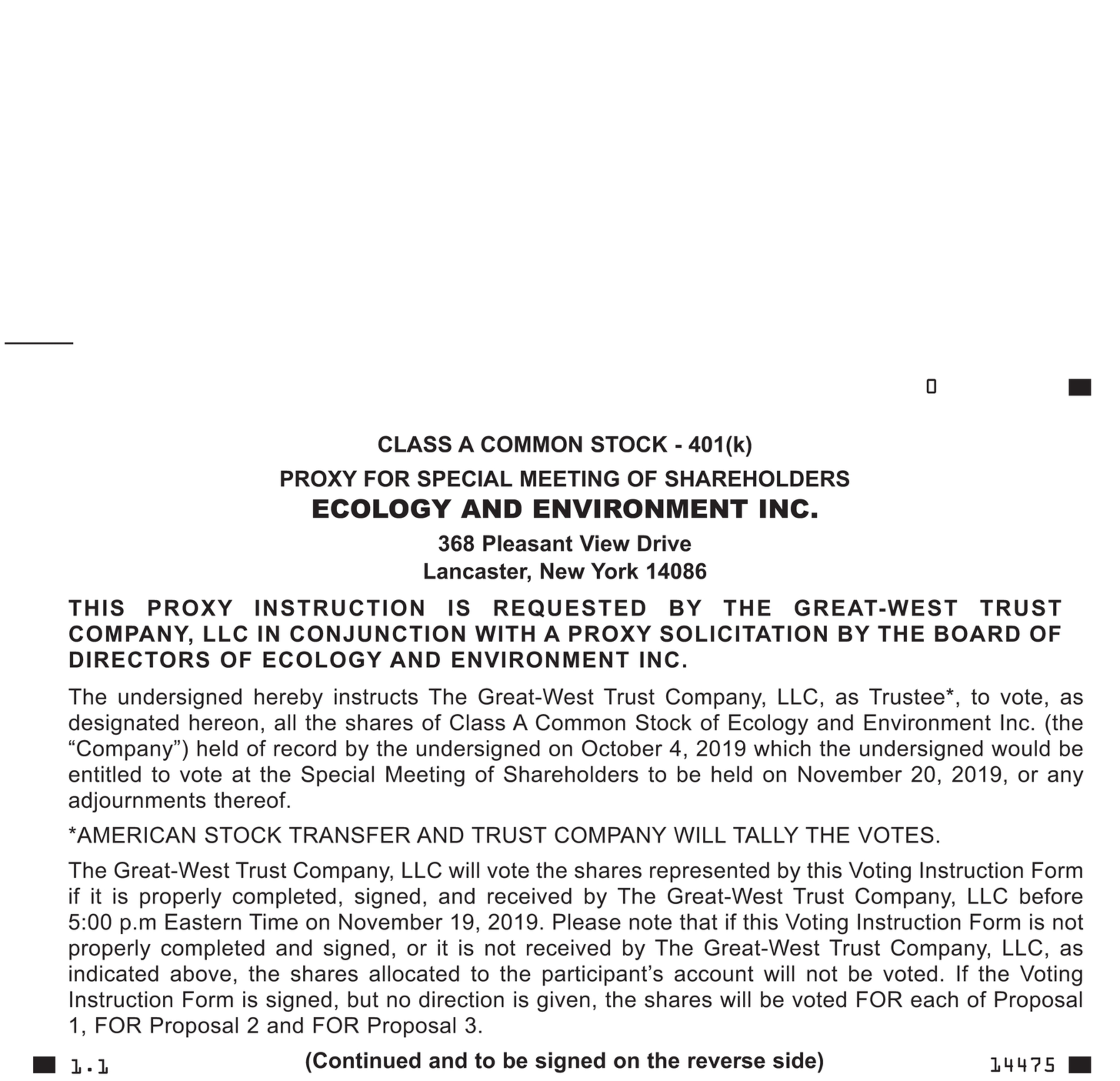 0

CLASS A COMMON STOCK - 401(k)

PROXY FOR SPECIAL MEETING OF SHAREHOLDERS

ECOLOGY AND ENVIRONMENT INC.

368 Pleasant View Drive
Lancaster, New York 14086

THIS PROXY INSTRUCTION IS REQUESTED BY THE GREAT-WEST TRUST COMPANY, LLC IN CONJUNCTION WITH A PROXY SOLICITATION BY THE BOARD OF DIRECTORS OF ECOLOGY AND ENVIRONMENT INC.

The undersigned hereby instructs The Great-West Trust Company, LLC, as Trustee*, to vote, as designated hereon, all the shares of Class A Common Stock of Ecology and Environment Inc. (the “Company”) held of record by the undersigned on October 4, 2019 which the undersigned would be entitled to vote at the Special Meeting of Shareholders to be held on November 20, 2019, or any adjournments thereof.

*AMERICAN STOCK TRANSFER AND TRUST COMPANY WILL TALLY THE VOTES.

The Great-West Trust Company, LLC will vote the shares represented by this Voting Instruction Form if it is properly completed, signed, and received by The Great-West Trust Company, LLC before 5:00 p.m Eastern Time on November 19, 2019. Please note that if this Voting Instruction Form is not properly completed and signed, or it is not received by The Great-West Trust Company, LLC, as indicated above, the shares allocated to the participant’s account will not be voted. If the Voting Instruction Form is signed, but no direction is given, the shares will be voted FOR each of Proposal 1, FOR Proposal 2 and FOR Proposal 3.

1.1

(Continued and to be signed on the reverse side)

14475